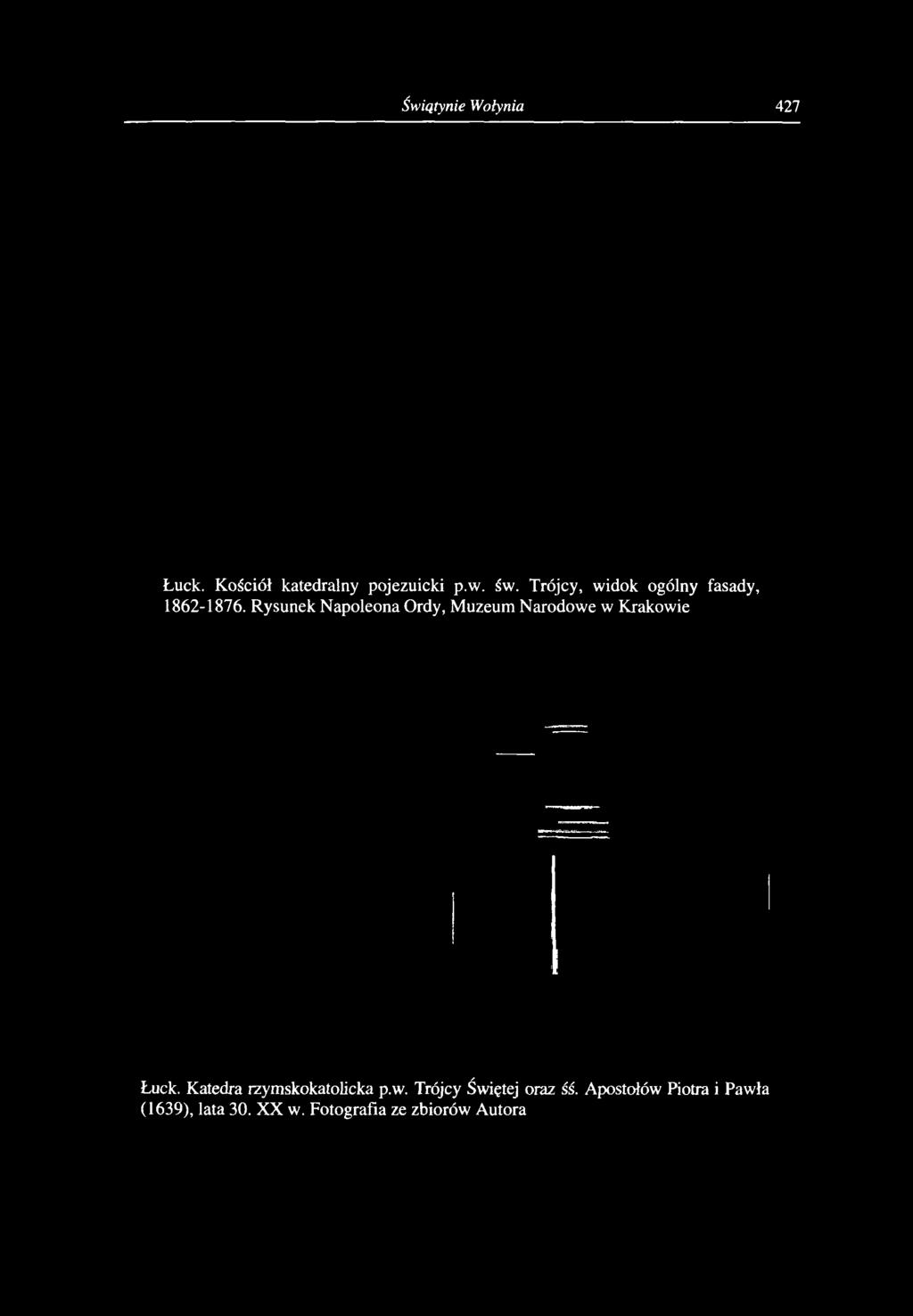 Świątynie Wołynia 427

Łuck. Kościół katedralny pojezuicki p.w. św. Trójcy, widok ogólny fasady, 1862-1876. Rysunek Napoleona Ordy, Muzeum Narodowe w Krakowie

Łuck. Katedra rzymskokatolicka p.w. Trójcy Świętej oraz śś. Apostołów Piotra i Pawła (1639), lata 30. XX w. Fotografia ze zbiorów Autora